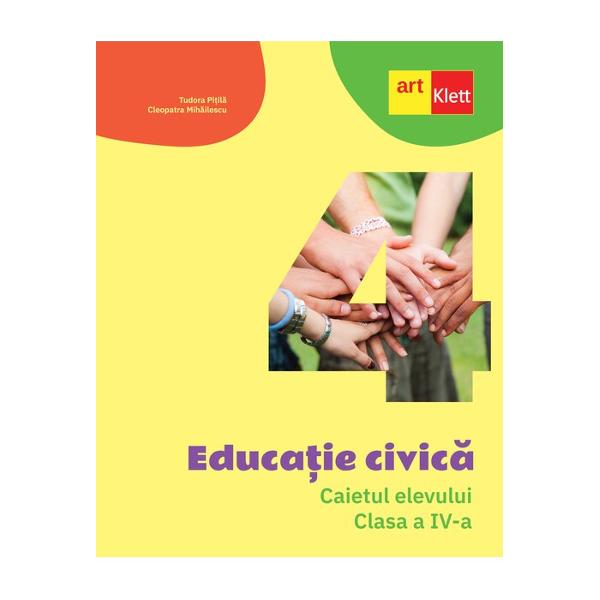 Tudora Pițilă
Cleopatra Mihăilescu

art Klett

4

Educație civică
Caietul elevului
Clasa a IV-a